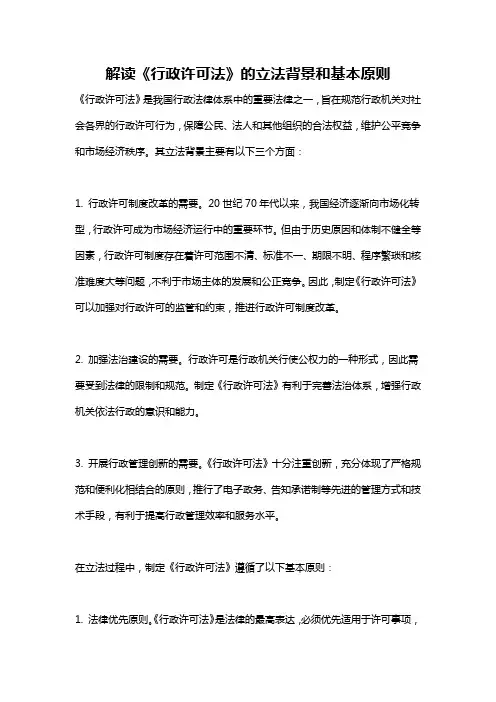 解读《行政许可法》的立法背景和基本原则

《行政许可法》是我国行政法律体系中的重要法律之一，旨在规范行政机关对社会各界的行政许可行为，保障公民、法人和其他组织的合法权益，维护公平竞争和市场经济秩序。其立法背景主要有以下三个方面：

1. 行政许可制度改革的需要。20 世纪 70 年代以来，我国经济逐渐向市场化转型，行政许可成为市场经济运行中的重要环节。但由于历史原因和体制不健全等因素，行政许可制度存在着许可范围不清、标准不一、期限不明、程序繁琐和核准难度大等问题，不利于市场主体的发展和公正竞争。因此，制定《行政许可法》可以加强对行政许可的监管和约束，推进行政许可制度改革。

2. 加强法治建设的需要。行政许可是行政机关行使公权力的一种形式，因此需要受到法律的限制和规范。制定《行政许可法》有利于完善法治体系，增强行政机关依法行政的意识和能力。

3. 开展行政管理创新的需要。《行政许可法》十分注重创新，充分体现了严格规范和便利化相结合的原则，推行了电子政务、告知承诺制等先进的管理方式和技术手段，有利于提高行政管理效率和服务水平。

在立法过程中，制定《行政许可法》遵循了以下基本原则：

1. 法律优先原则。《行政许可法》是法律的最高表达，必须优先适用于许可事项，